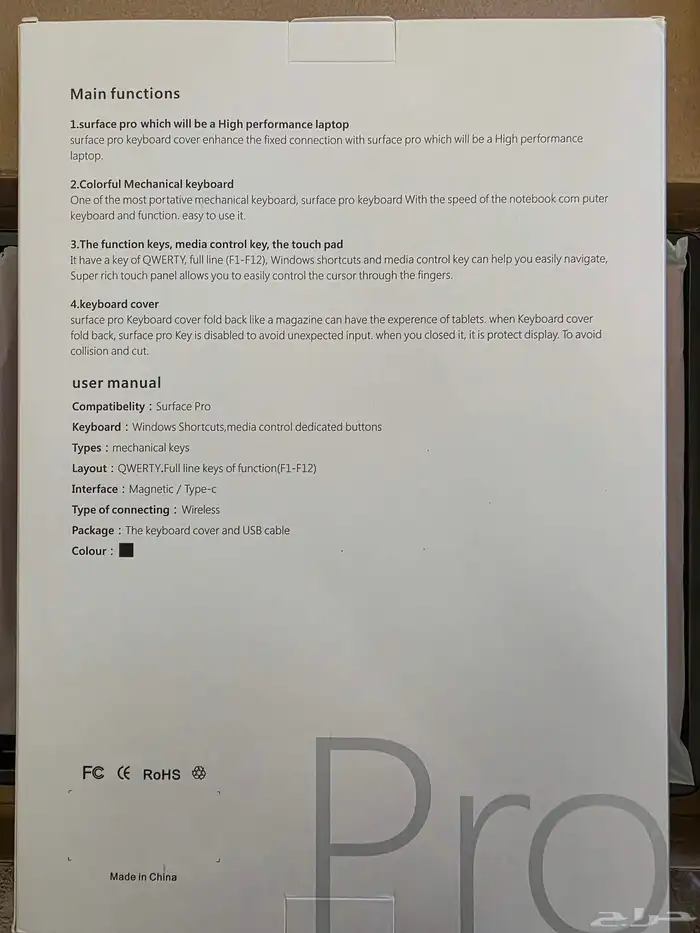 Main functions

1.surface pro which will be a High performance laptop
surface pro keyboard cover enhance the fixed connection with surface pro which will be a High performance laptop.

2.Colorful Mechanical keyboard
One of the most portative mechanical keyboard, surface pro keyboard With the speed of the notebook com puter keyboard and function. easy to use it.

3.The function keys, media control key, the touch pad
It have a key of QWERTY, full line (F1-F12), Windows shortcuts and media control key can help you easily navigate, Super rich touch panel allows you to easily control the cursor through the fingers.

4.keyboard cover
surface pro Keyboard cover fold back like a magazine can have the experence of tablets. when Keyboard cover fold back, surface pro Key is disabled to avoid unexpected input. when you closed it, it is protect display. To avoid collision and cut.

user manual

Compatibelity : Surface Pro
Keyboard : Windows Shortcuts,media control dedicated buttons
Types : mechanical keys
Layout : QWERTY.Full line keys of function(F1-F12)
Interface : Magnetic / Type-c
Type of connecting : Wireless
Package : The keyboard cover and USB cable
Colour :

FC CE RoHS

Made in China

Pro

حراج